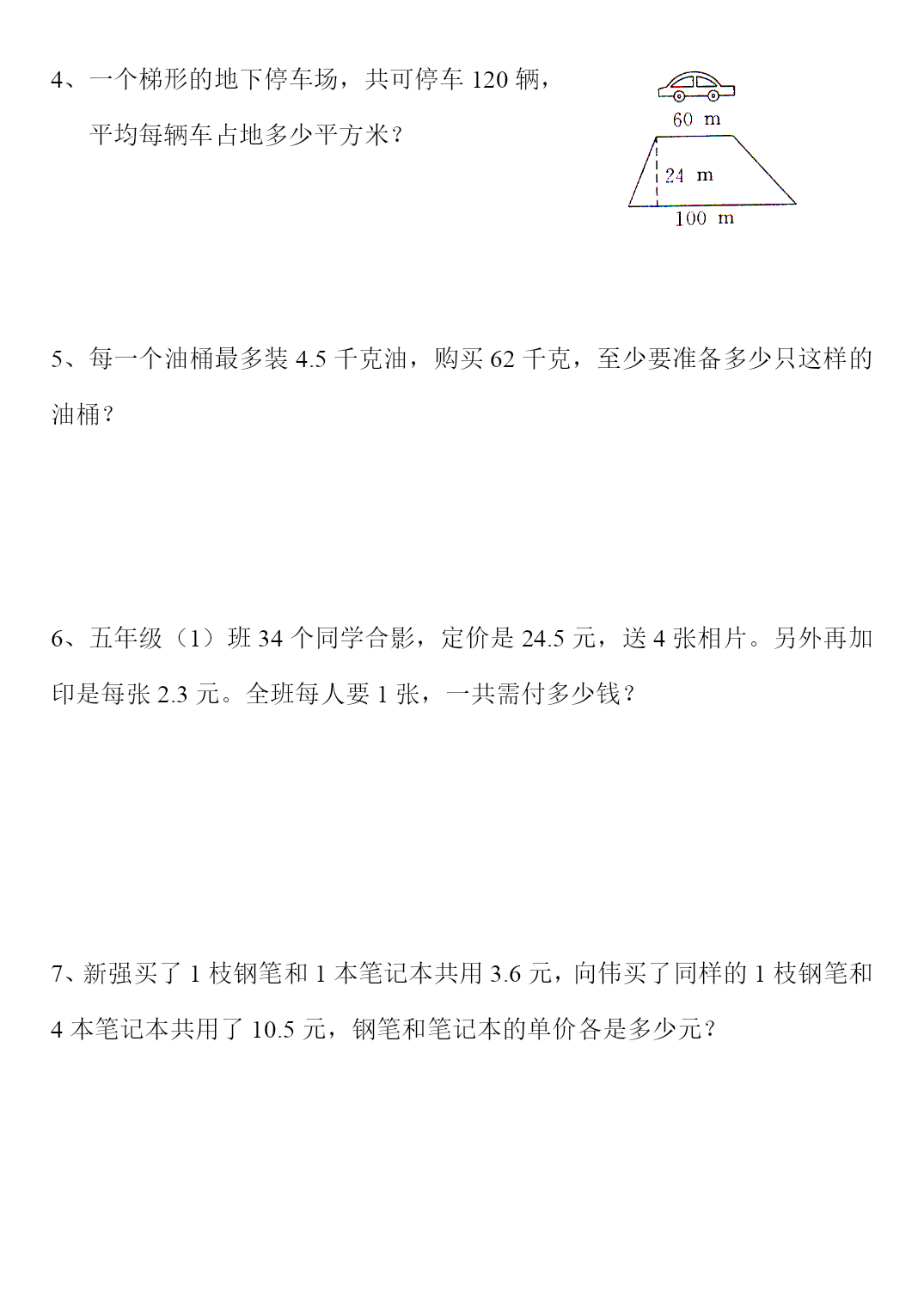 4、一个梯形的地下停车场，共可停车 120 辆，平均每辆车占地多少平方米？

60 m

24 m

100 m

5、每一个油桶最多装 4.5 千克油，购买 62 千克，至少要准备多少只这样的油桶？

6、五年级（1）班 34 个同学合影，定价是 24.5 元，送 4 张相片。另外再加印是每张 2.3 元。全班每人要 1 张，一共需付多少钱？

7、新强买了 1 枝钢笔和 1 本笔记本共用 3.6 元，向伟买了同样的 1 枝钢笔和 4 本笔记本共用了 10.5 元，钢笔和笔记本的单价各是多少元？